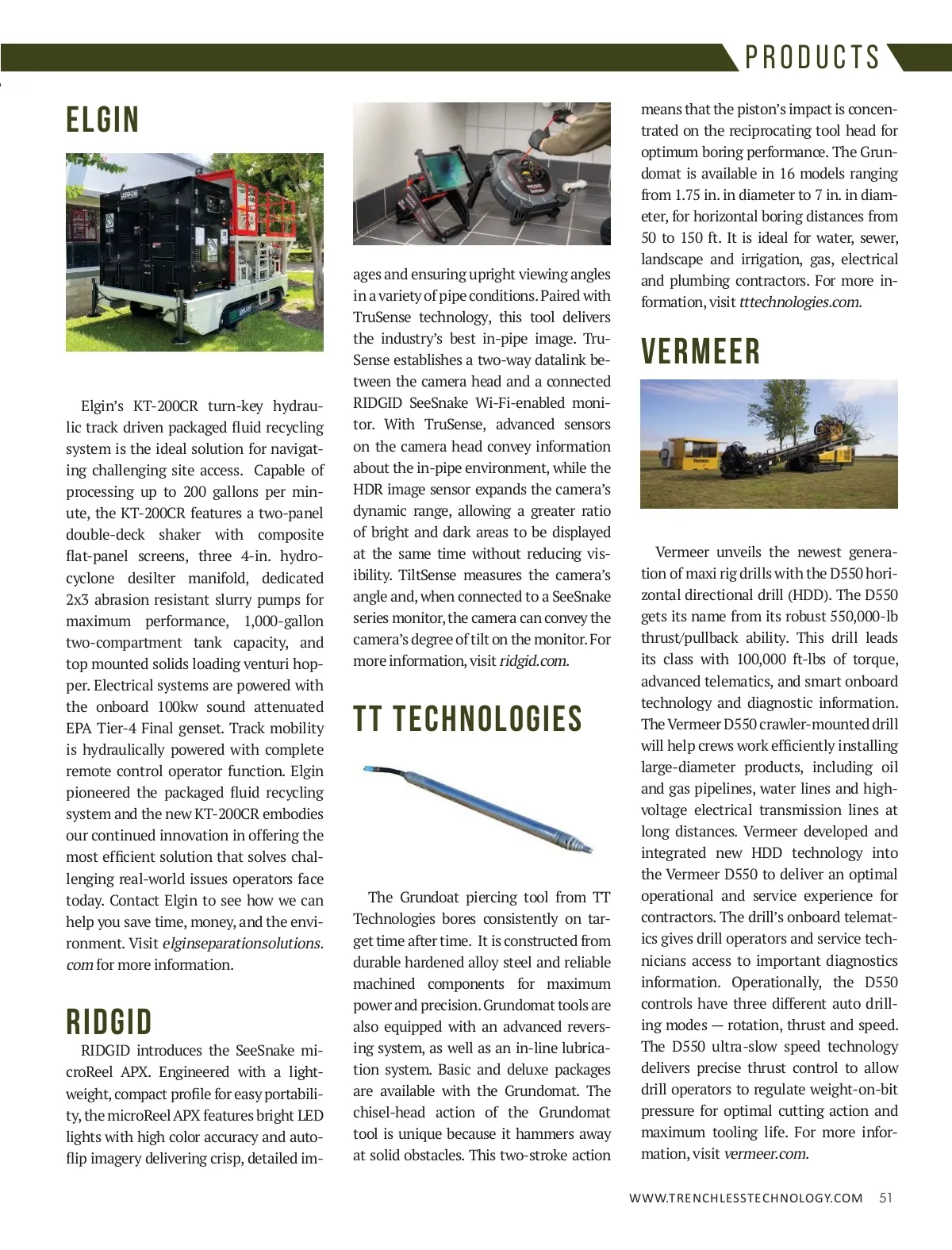 PRODUCTS

ELGIN

Elgin's KT-200CR turn-key hydraulic track driven packaged fluid recycling system is the ideal solution for navigating challenging site access. Capable of processing up to 200 gallons per minute, the KT-200CR features a two-panel double-deck shaker with composite flat-panel screens, three 4-in. hydrocyclone desilter manifold, dedicated 2x3 abrasion resistant slurry pumps for maximum performance, 1,000-gallon two-compartment tank capacity, and top mounted solids loading venturi hopper. Electrical systems are powered with the onboard 100kw sound attenuated EPA Tier-4 Final genset. Track mobility is hydraulically powered with complete remote control operator function. Elgin pioneered the packaged fluid recycling system and the new KT-200CR embodies our continued innovation in offering the most efficient solution that solves challenging real-world issues operators face today. Contact Elgin to see how we can help you save time, money, and the environment. Visit elginseparationsolutions.com for more information.

RIDGID

RIDGID introduces the SeeSnake microReel APX. Engineered with a lightweight, compact profile for easy portability, the microReel APX features bright LED lights with high color accuracy and auto-flip imagery delivering crisp, detailed images and ensuring upright viewing angles in a variety of pipe conditions. Paired with TruSense technology, this tool delivers the industry's best in-pipe image. TruSense establishes a two-way datalink between the camera head and a connected RIDGID SeeSnake Wi-Fi-enabled monitor. With TruSense, advanced sensors on the camera head convey information about the in-pipe environment, while the HDR image sensor expands the camera's dynamic range, allowing a greater ratio of bright and dark areas to be displayed at the same time without reducing visibility. TiltSense measures the camera's angle and, when connected to a SeeSnake series monitor, the camera can convey the camera's degree of tilt on the monitor. For more information, visit ridgid.com.

TT TECHNOLOGIES

The Grundoat piercing tool from TT Technologies bores consistently on target time after time. It is constructed from durable hardened alloy steel and reliable machined components for maximum power and precision. Grundomat tools are also equipped with an advanced reversing system, as well as an in-line lubrication system. Basic and deluxe packages are available with the Grundomat. The chisel-head action of the Grundomat tool is unique because it hammers away at solid obstacles. This two-stroke action means that the piston's impact is concentrated on the reciprocating tool head for optimum boring performance. The Grundomat is available in 16 models ranging from 1.75 in. in diameter to 7 in. in diameter, for horizontal boring distances from 50 to 150 ft. It is ideal for water, sewer, landscape and irrigation, gas, electrical and plumbing contractors. For more information, visit tttechnologies.com.

VERMEER

Vermeer unveils the newest generation of maxi rig drills with the D550 horizontal directional drill (HDD). The D550 gets its name from its robust 550,000-lb thrust/pullback ability. This drill leads its class with 100,000 ft-lbs of torque, advanced telematics, and smart onboard technology and diagnostic information. The Vermeer D550 crawler-mounted drill will help crews work efficiently installing large-diameter products, including oil and gas pipelines, water lines and high-voltage electrical transmission lines at long distances. Vermeer developed and integrated new HDD technology into the Vermeer D550 to deliver an optimal operational and service experience for contractors. The drill's onboard telematics gives drill operators and service technicians access to important diagnostics information. Operationally, the D550 controls have three different auto drilling modes — rotation, thrust and speed. The D550 ultra-slow speed technology delivers precise thrust control to allow drill operators to regulate weight-on-bit pressure for optimal cutting action and maximum tooling life. For more information, visit vermeer.com.

WWW.TRENCHLESSTECHNOLOGY.COM 51